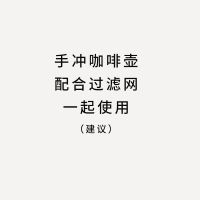 手冲咖啡壶
配合过滤网
一起使用
（建议）